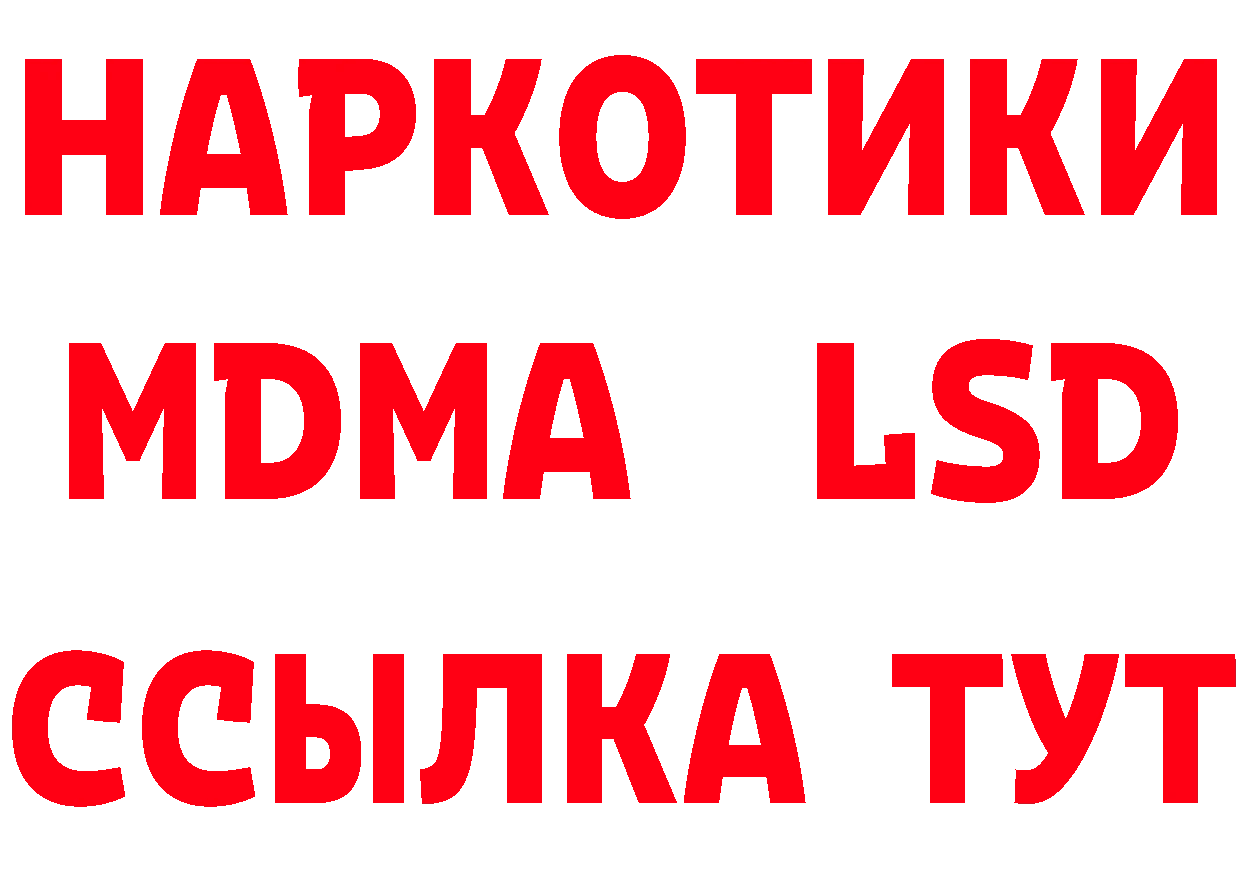 НАРКОТИКИ
MDMA LSD
ССЫЛКА ТУТ